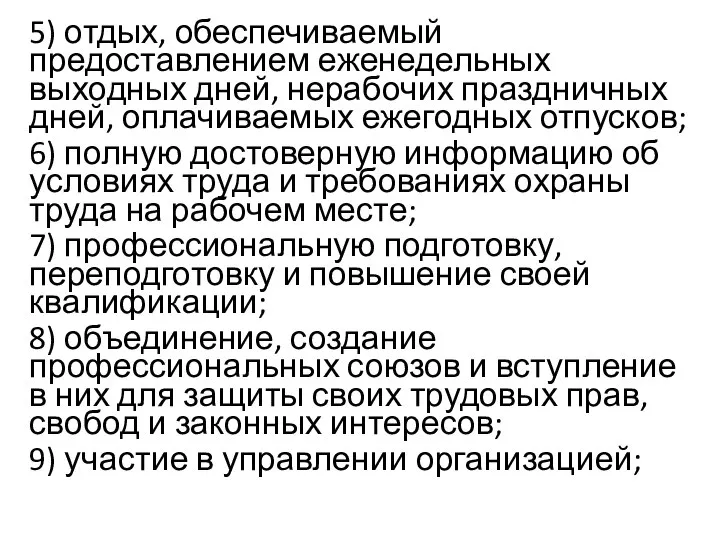 5) отдых, обеспечиваемый предоставлением еженедельных выходных дней, нерабочих праздничных дней, оплачиваемых ежегодных отпусков;

6) полную достоверную информацию об условиях труда и требованиях охраны труда на рабочем месте;

7) профессиональную подготовку, переподготовку и повышение своей квалификации;

8) объединение, создание профессиональных союзов и вступление в них для защиты своих трудовых прав, свобод и законных интересов;

9) участие в управлении организацией;